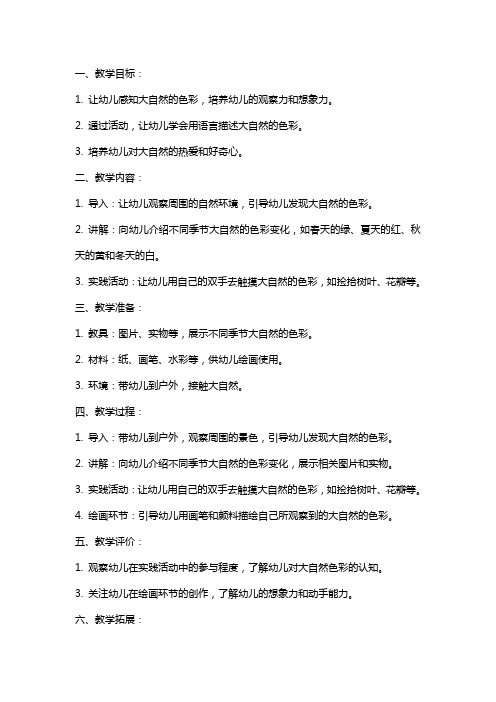 一、教学目标：

1. 让幼儿感知大自然的色彩，培养幼儿的观察力和想象力。

2. 通过活动，让幼儿学会用语言描述大自然的色彩。

3. 培养幼儿对大自然的热爱和好奇心。

二、教学内容：

1. 导入：让幼儿观察周围的自然环境，引导幼儿发现大自然的色彩。

2. 讲解：向幼儿介绍不同季节大自然的色彩变化，如春天的绿、夏天的红、秋天的黄和冬天的白。

3. 实践活动：让幼儿用自己的双手去触摸大自然的色彩，如捡拾树叶、花瓣等。

三、教学准备：

1. 教具：图片、实物等，展示不同季节大自然的色彩。

2. 材料：纸、画笔、水彩等，供幼儿绘画使用。

3. 环境：带幼儿到户外，接触大自然。

四、教学过程：

1. 导入：带幼儿到户外，观察周围的景色，引导幼儿发现大自然的色彩。

2. 讲解：向幼儿介绍不同季节大自然的色彩变化，展示相关图片和实物。

3. 实践活动：让幼儿用自己的双手去触摸大自然的色彩，如捡拾树叶、花瓣等。

4. 绘画环节：引导幼儿用画笔和颜料描绘自己所观察到的大自然的色彩。

五、教学评价：

1. 观察幼儿在实践活动中的参与程度，了解幼儿对大自然色彩的认知。

3. 关注幼儿在绘画环节的创作，了解幼儿的想象力和动手能力。

六、教学拓展：